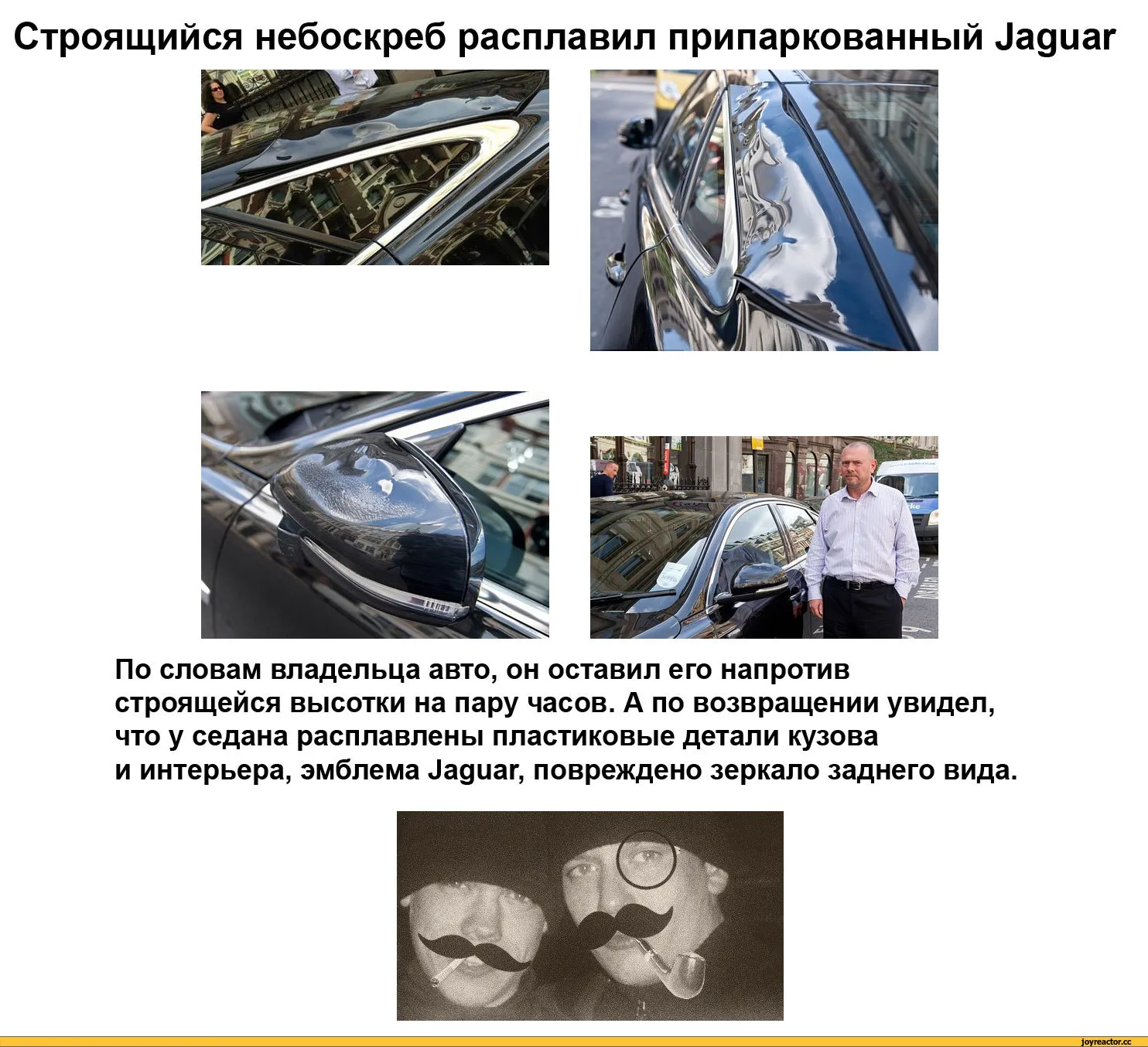 Строящийся небоскреб расплавил припаркованный Jaguar

По словам владельца авто, он оставил его напротив строящейся высотки на пару часов. А по возвращении увидел, что у седана расплавлены пластиковые детали кузова и интерьера, эмблема Jaguar, повреждено зеркало заднего вида.

joyreactor.cc